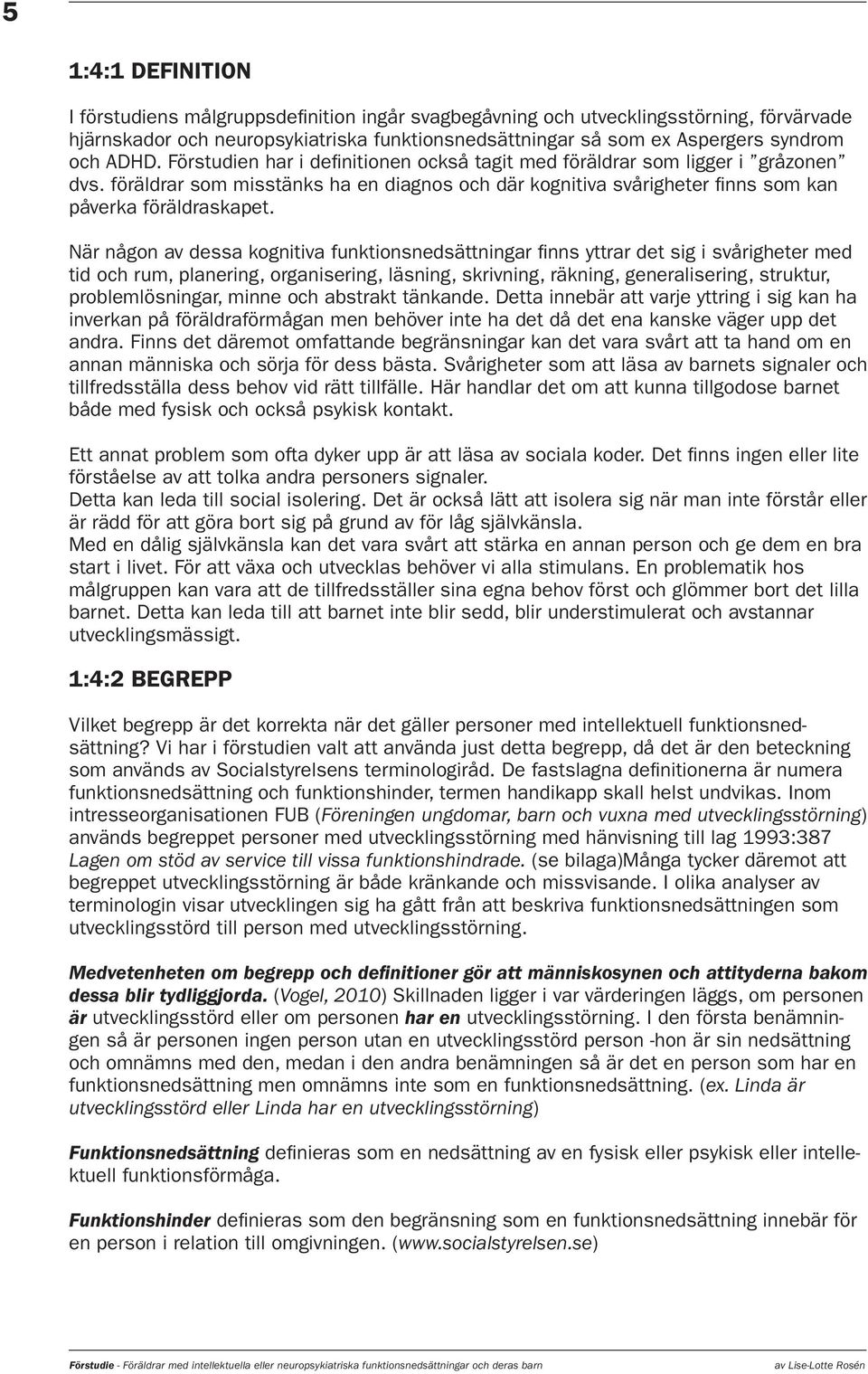 5

1:4:1 DEFINITION

I förstudiens målgruppsdefinition ingår svagbegåvning och utvecklingsstörning, förvärvade hjärnskador och neuropsykiatriska funktionsnedsättningar så som ex Aspergers syndrom och ADHD. Förstudien har i definitionen också tagit med föräldrar som ligger i ”gråzonen” dvs. föräldrar som misstänks ha en diagnos och där kognitiva svårigheter finns som kan påverka föräldraskapet.

När någon av dessa kognitiva funktionsnedsättningar finns yttrar det sig i svårigheter med tid och rum, planering, organisering, läsning, skrivning, räkning, generalisering, struktur, problemlösningar, minne och abstrakt tänkande. Detta innebär att varje yttring i sig kan ha inverkan på föräldraförmågan men behöver inte ha det då det ena kanske väger upp det andra. Finns det däremot omfattande begränsningar kan det vara svårt att ta hand om en annan människa och sörja för dess bästa. Svårigheter som att läsa av barnets signaler och tillfredsställa dess behov vid rätt tillfälle. Här handlar det om att kunna tillgodose barnet både med fysisk och också psykisk kontakt.

Ett annat problem som ofta dyker upp är att läsa av sociala koder. Det finns ingen eller lite förståelse av att tolka andra personers signaler.
Detta kan leda till social isolering. Det är också lätt att isolera sig när man inte förstår eller är rädd för att göra bort sig på grund av för låg självkänsla.
Med en dålig självkänsla kan det vara svårt att stärka en annan person och ge dem en bra start i livet. För att växa och utvecklas behöver vi alla stimulans. En problematik hos målgruppen kan vara att de tillfredsställer sina egna behov först och glömmer bort det lilla barnet. Detta kan leda till att barnet inte blir sedd, blir understimulerat och avstannar utvecklingsmässigt.

1:4:2 BEGREPP

Vilket begrepp är det korrekta när det gäller personer med intellektuell funktionsnedsättning? Vi har i förstudien valt att använda just detta begrepp, då det är den beteckning som används av Socialstyrelsens terminologiråd. De fastslagna definitionerna är numera funktionsnedsättning och funktionshinder, termen handikapp skall helst undvikas. Inom intresseorganisationen FUB (Föreningen ungdomar, barn och vuxna med utvecklingsstörning) används begreppet personer med utvecklingsstörning med hänvisning till lag 1993:387 Lagen om stöd av service till vissa funktionshindrade. (se bilaga)Många tycker däremot att begreppet utvecklingsstörning är både kränkande och missvisande. I olika analyser av terminologin visar utvecklingen sig ha gått från att beskriva funktionsnedsättningen som utvecklingsstörd till person med utvecklingsstörning.

Medvetenheten om begrepp och definitioner gör att människosynen och attityderna bakom dessa blir tydliggjorda. (Vogel, 2010) Skillnaden ligger i var värderingen läggs, om personen är utvecklingsstörd eller om personen har en utvecklingsstörning. I den första benämningen så är personen ingen person utan en utvecklingsstörd person -hon är sin nedsättning och omnämns med den, medan i den andra benämningen så är det en person som har en funktionsnedsättning men omnämns inte som en funktionsnedsättning. (ex. Linda är utvecklingsstörd eller Linda har en utvecklingsstörning)

Funktionsnedsättning definieras som en nedsättning av en fysisk eller psykisk eller intellektuell funktionsförmåga.

Funktionshinder definieras som den begränsning som en funktionsnedsättning innebär för en person i relation till omgivningen. (www.socialstyrelsen.se)

Förstudie - Föräldrar med intellektuella eller neuropsykiatriska funktionsnedsättningar och deras barn av Lise-Lotte Rosén